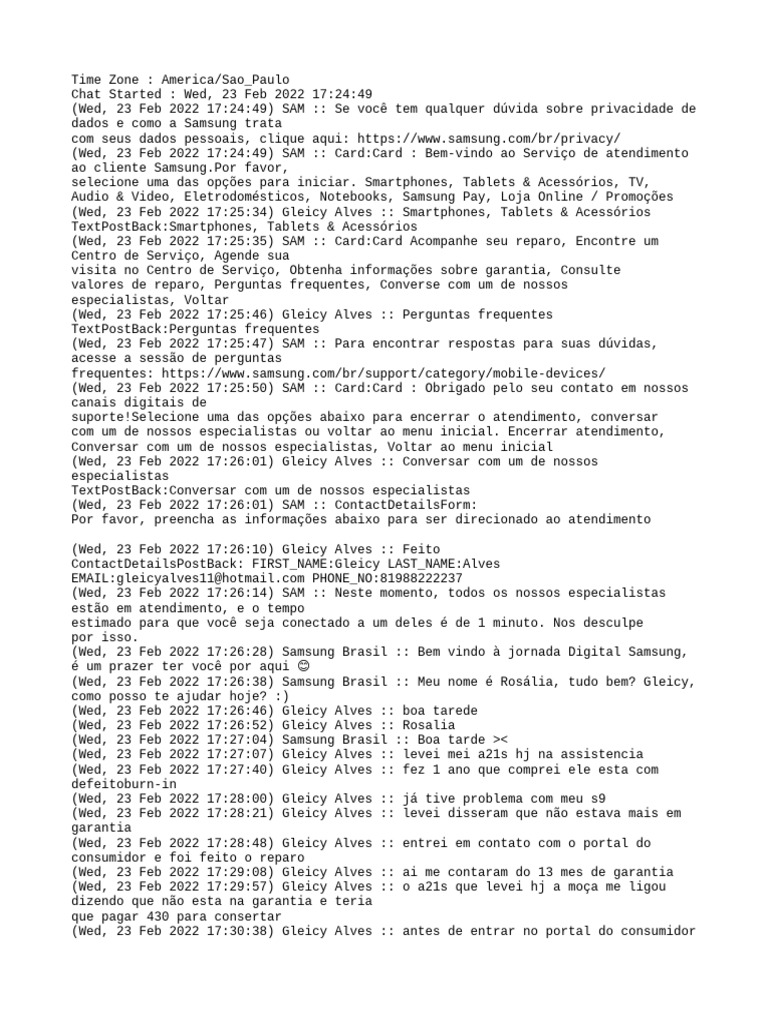 Time Zone : America/Sao_Paulo
Chat Started : Wed, 23 Feb 2022 17:24:49
(Wed, 23 Feb 2022 17:24:49) SAM :: Se você tem qualquer dúvida sobre privacidade de dados e como a Samsung trata
com seus dados pessoais, clique aqui: https://www.samsung.com/br/privacy/
(Wed, 23 Feb 2022 17:24:49) SAM :: Card:Card : Bem-vindo ao Serviço de atendimento ao cliente Samsung.Por favor,
selecione uma das opções para iniciar. Smartphones, Tablets & Acessórios, TV, Audio & Video, Eletrodomésticos, Notebooks, Samsung Pay, Loja Online / Promoções
(Wed, 23 Feb 2022 17:25:34) Gleicy Alves :: Smartphones, Tablets & Acessórios
TextPostBack:Smartphones, Tablets & Acessórios
(Wed, 23 Feb 2022 17:25:35) SAM :: Card:Card Acompanhe seu reparo, Encontre um Centro de Serviço, Agende sua
visita no Centro de Serviço, Obtenha informações sobre garantia, Consulte
valores de reparo, Perguntas frequentes, Converse com um de nossos especialistas, Voltar
(Wed, 23 Feb 2022 17:25:46) Gleicy Alves :: Perguntas frequentes
TextPostBack:Perguntas frequentes
(Wed, 23 Feb 2022 17:25:47) SAM :: Para encontrar respostas para suas dúvidas, acesse a sessão de perguntas
frequentes: https://www.samsung.com/br/support/category/mobile-devices/
(Wed, 23 Feb 2022 17:25:50) SAM :: Card:Card : Obrigado pelo seu contato em nossos canais digitais de
suporte!Selecione uma das opções abaixo para encerrar o atendimento, conversar
com um de nossos especialistas ou voltar ao menu inicial. Encerrar atendimento, Conversar com um de nossos especialistas, Voltar ao menu inicial
(Wed, 23 Feb 2022 17:26:01) Gleicy Alves :: Conversar com um de nossos especialistas
TextPostBack:Conversar com um de nossos especialistas
(Wed, 23 Feb 2022 17:26:01) SAM :: ContactDetailsForm:
Por favor, preencha as informações abaixo para ser direcionado ao atendimento

(Wed, 23 Feb 2022 17:26:10) Gleicy Alves :: Feito
ContactDetailsPostBack: FIRST_NAME:Gleicy LAST_NAME:Alves
EMAIL:gleicyalves11@hotmail.com PHONE_NO:81988222237
(Wed, 23 Feb 2022 17:26:14) SAM :: Neste momento, todos os nossos especialistas estão em atendimento, e o tempo
estimado para que você seja conectado a um deles é de 1 minuto. Nos desculpe por isso.
(Wed, 23 Feb 2022 17:26:28) Samsung Brasil :: Bem vindo à jornada Digital Samsung, é um prazer ter você por aqui 😊
(Wed, 23 Feb 2022 17:26:38) Samsung Brasil :: Meu nome é Rosália, tudo bem? Gleicy, como posso te ajudar hoje? :)
(Wed, 23 Feb 2022 17:26:46) Gleicy Alves :: boa tarede
(Wed, 23 Feb 2022 17:26:52) Gleicy Alves :: Rosalia
(Wed, 23 Feb 2022 17:27:04) Samsung Brasil :: Boa tarde ><
(Wed, 23 Feb 2022 17:27:07) Gleicy Alves :: levei mei a21s hj na assistencia
(Wed, 23 Feb 2022 17:27:40) Gleicy Alves :: fez 1 ano que comprei ele esta com defeitoburn-in
(Wed, 23 Feb 2022 17:28:00) Gleicy Alves :: já tive problema com meu s9
(Wed, 23 Feb 2022 17:28:21) Gleicy Alves :: levei disseram que não estava mais em garantia
(Wed, 23 Feb 2022 17:28:48) Gleicy Alves :: entrei em contato com o portal do consumidor e foi feito o reparo
(Wed, 23 Feb 2022 17:29:08) Gleicy Alves :: ai me contaram do 13 mes de garantia
(Wed, 23 Feb 2022 17:29:57) Gleicy Alves :: o a21s que levei hj a moça me ligou dizendo que não esta na garantia e teria
que pagar 430 para consertar
(Wed, 23 Feb 2022 17:30:38) Gleicy Alves :: antes de entrar no portal do consumidor